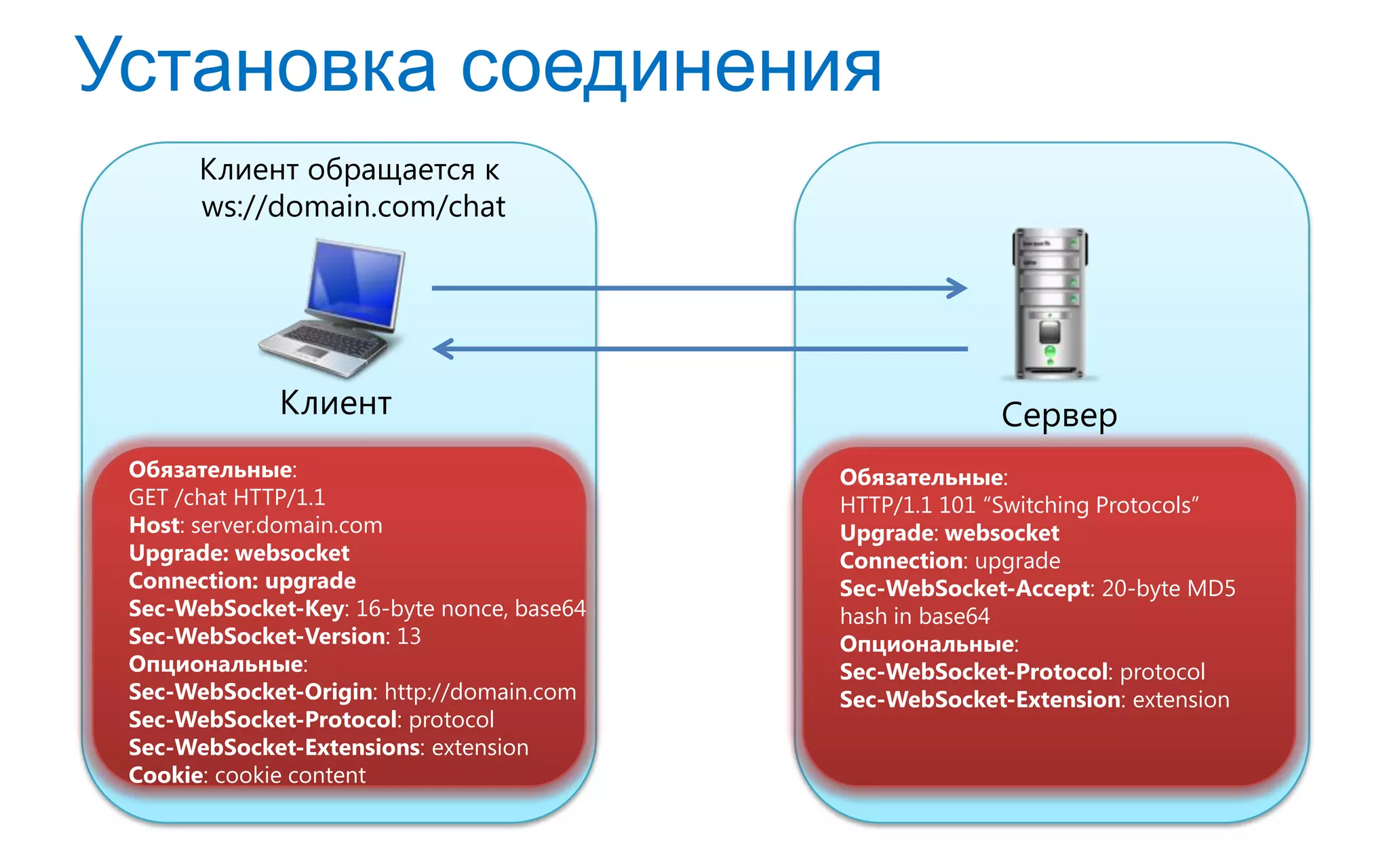 Установка соединения

Клиент обращается к ws://domain.com/chat

Клиент

Обязательные:
GET /chat HTTP/1.1
Host: server.domain.com
Upgrade: websocket
Connection: upgrade
Sec-WebSocket-Key: 16-byte nonce, base64
Sec-WebSocket-Version: 13
Опциональные:
Sec-WebSocket-Origin: http://domain.com
Sec-WebSocket-Protocol: protocol
Sec-WebSocket-Extensions: extension
Cookie: cookie content

Сервер

Обязательные:
HTTP/1.1 101 “Switching Protocols”
Upgrade: websocket
Connection: upgrade
Sec-WebSocket-Accept: 20-byte MD5 hash in base64
Опциональные:
Sec-WebSocket-Protocol: protocol
Sec-WebSocket-Extension: extension